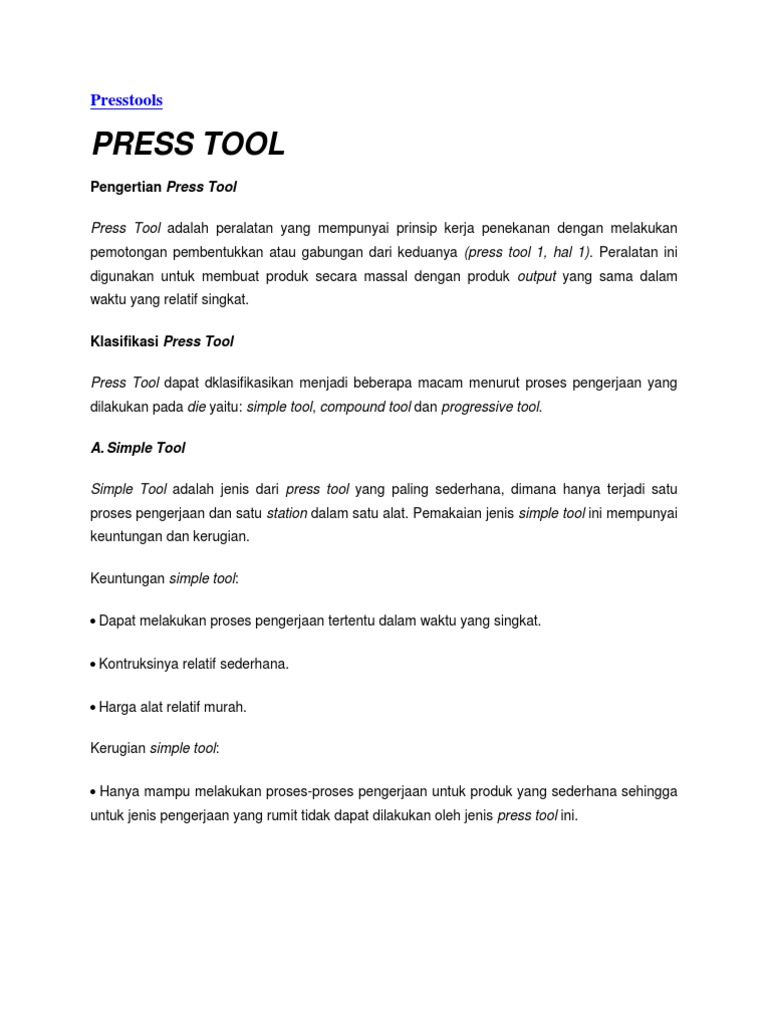 Presstools

PRESS TOOL

Pengertian Press Tool

Press Tool adalah peralatan yang mempunyai prinsip kerja penekanan dengan melakukan pemotongan pembentukkan atau gabungan dari keduanya (press tool 1, hal 1). Peralatan ini digunakan untuk membuat produk secara massal dengan produk output yang sama dalam waktu yang relatif singkat.

Klasifikasi Press Tool

Press Tool dapat dklasifikasikan menjadi beberapa macam menurut proses pengerjaan yang dilakukan pada die yaitu: simple tool, compound tool dan progressive tool.

A. Simple Tool

Simple Tool adalah jenis dari press tool yang paling sederhana, dimana hanya terjadi satu proses pengerjaan dan satu station dalam satu alat. Pemakaian jenis simple tool ini mempunyai keuntungan dan kerugian.

Keuntungan simple tool:

• Dapat melakukan proses pengerjaan tertentu dalam waktu yang singkat.

• Kontruksinya relatif sederhana.

• Harga alat relatif murah.

Kerugian simple tool:

• Hanya mampu melakukan proses-proses pengerjaan untuk produk yang sederhana sehingga untuk jenis pengerjaan yang rumit tidak dapat dilakukan oleh jenis press tool ini.